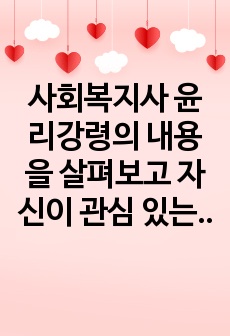 사회복지사 윤리강령의 내용을 살펴보고 자신이 관심 있는..